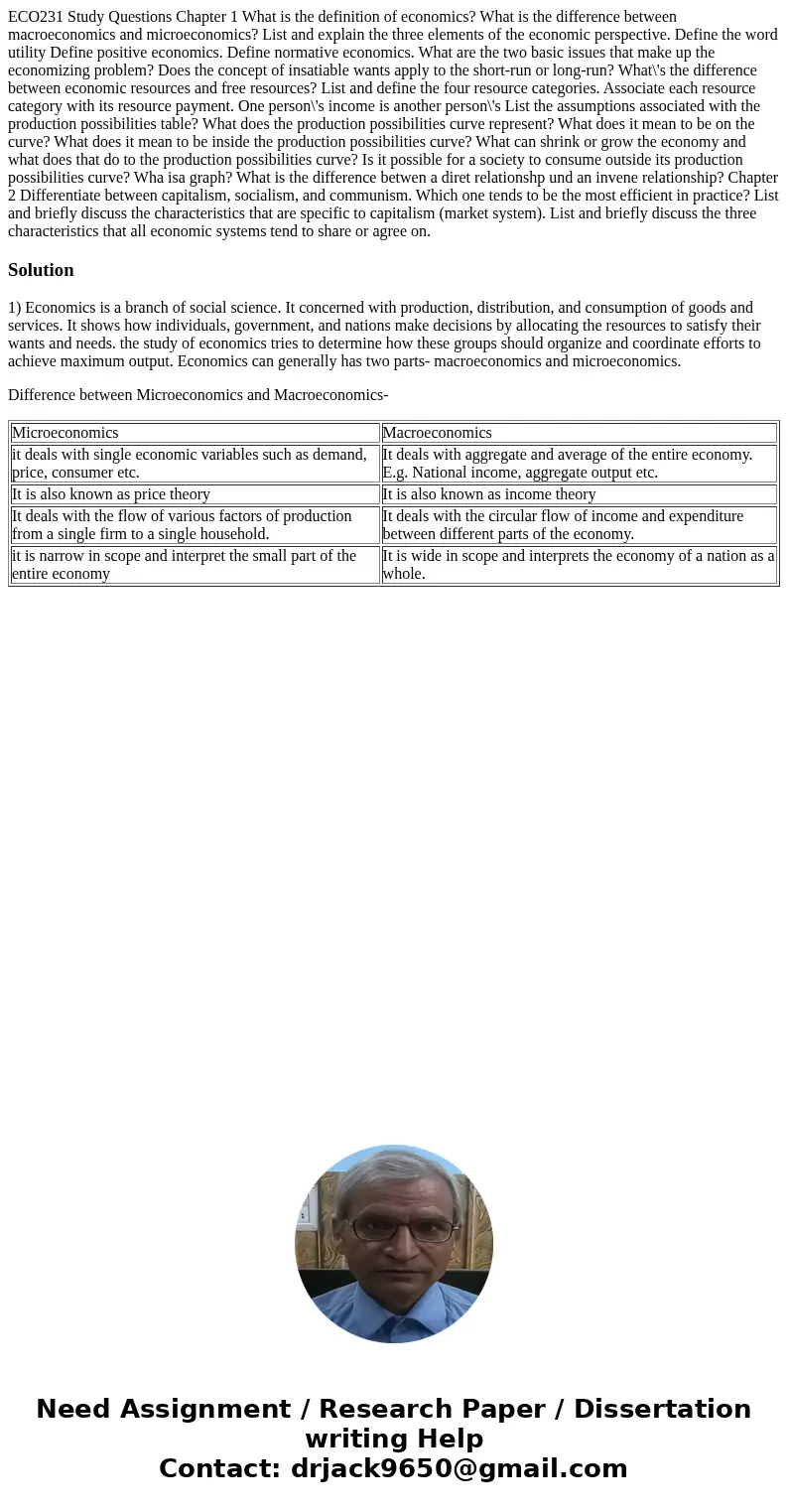 ECO231 Study Questions Chapter 1 What is the definition of economics? What is the difference between macroeconomics and microeconomics? List and explain the three elements of the economic perspective. Define the word utility Define positive economics. Define normative economics. What are the two basic issues that make up the economizing problem? Does the concept of insatiable wants apply to the short-run or long-run? What\'s the difference between economic resources and free resources? List and define the four resource categories. Associate each resource category with its resource payment. One person\'s income is another person\'s List the assumptions associated with the production possibilities table? What does the production possibilities curve represent? What does it mean to be on the curve? What does it mean to be inside the production possibilities curve? What can shrink or grow the economy and what does that do to the production possibilities curve? Is it possible for a society to consume outside its production possibilities curve? Wha isa graph? What is the difference betwen a diret relationshp und an invene relationship? Chapter 2 Differentiate between capitalism, socialism, and communism. Which one tends to be the most efficient in practice? List and briefly discuss the characteristics that are specific to capitalism (market system). List and briefly discuss the three characteristics that all economic systems tend to share or agree on.

Solution

1) Economics is a branch of social science. It concerned with production, distribution, and consumption of goods and services. It shows how individuals, government, and nations make decisions by allocating the resources to satisfy their wants and needs. the study of economics tries to determine how these groups should organize and coordinate efforts to achieve maximum output. Economics can generally has two parts- macroeconomics and microeconomics.

Difference between Microeconomics and Macroeconomics-

| Microeconomics | Macroeconomics |
|---|---|
| it deals with single economic variables such as demand, price, consumer etc. | It deals with aggregate and average of the entire economy. E.g. National income, aggregate output etc. |
| It is also known as price theory | It is also known as income theory |
| It deals with the flow of various factors of production from a single firm to a single household. | It deals with the circular flow of income and expenditure between different parts of the economy. |
| it is narrow in scope and interpret the small part of the entire economy | It is wide in scope and interprets the economy of a nation as a whole. |

Need Assignment / Research Paper / Dissertation writing Help
Contact: drjack9650@gmail.com